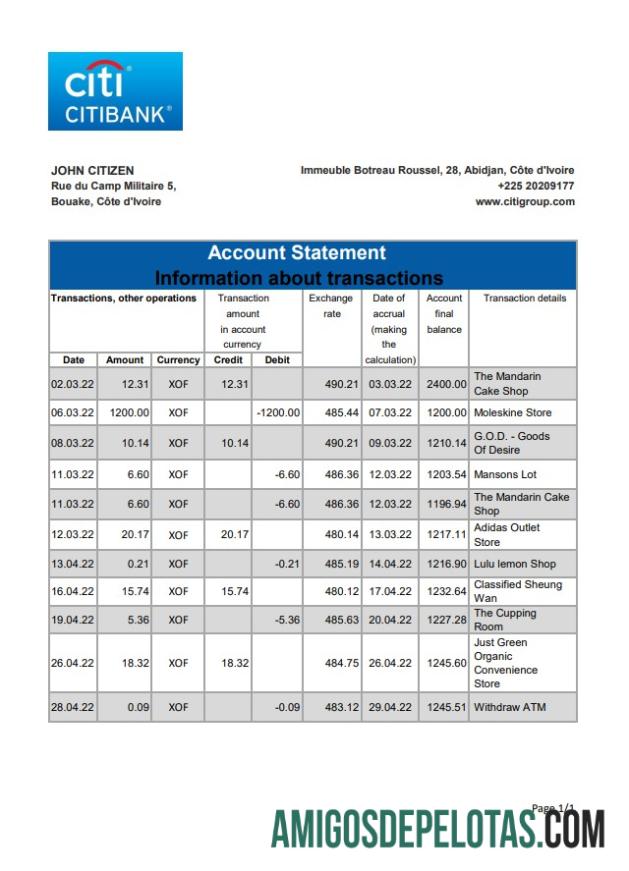 citi
CITIBANK®

JOHN CITIZEN
Rue du Camp Militaire 5,
Bouake, Côte d'Ivoire

Immeuble Botreau Roussel, 28, Abidjan, Côte d'Ivoire
+225 20209177
www.citigroup.com

Account Statement
Information about transactions

| Transactions, other operations | | | Transaction amount in account currency | | Exchange rate | Date of accrual (making the calculation) | Account final balance | Transaction details |
|---|---|---|---|---|---|---|---|---|
| Date | Amount | Currency | Credit | Debit | | | | |
| 02.03.22 | 12.31 | XOF | 12.31 | | 490.21 | 03.03.22 | 2400.00 | The Mandarin Cake Shop |
| 06.03.22 | 1200.00 | XOF | | -1200.00 | 485.44 | 07.03.22 | 1200.00 | Moleskine Store |
| 08.03.22 | 10.14 | XOF | 10.14 | | 490.21 | 09.03.22 | 1210.14 | G.O.D. - Goods Of Desire |
| 11.03.22 | 6.60 | XOF | | -6.60 | 486.36 | 12.03.22 | 1203.54 | Mansons Lot |
| 11.03.22 | 6.60 | XOF | | -6.60 | 486.36 | 12.03.22 | 1196.94 | The Mandarin Cake Shop |
| 12.03.22 | 20.17 | XOF | 20.17 | | 480.14 | 13.03.22 | 1217.11 | Adidas Outlet Store |
| 13.04.22 | 0.21 | XOF | | -0.21 | 485.19 | 14.04.22 | 1216.90 | Lulu lemon Shop |
| 16.04.22 | 15.74 | XOF | 15.74 | | 480.12 | 17.04.22 | 1232.64 | Classified Sheung Wan |
| 19.04.22 | 5.36 | XOF | | -5.36 | 485.63 | 20.04.22 | 1227.28 | The Cupping Room |
| 26.04.22 | 18.32 | XOF | 18.32 | | 484.75 | 26.04.22 | 1245.60 | Just Green Organic Convenience Store |
| 28.04.22 | 0.09 | XOF | | -0.09 | 483.12 | 29.04.22 | 1245.51 | Withdraw ATM |

Page 1/1
AMIGOSDEPELOTAS.COM